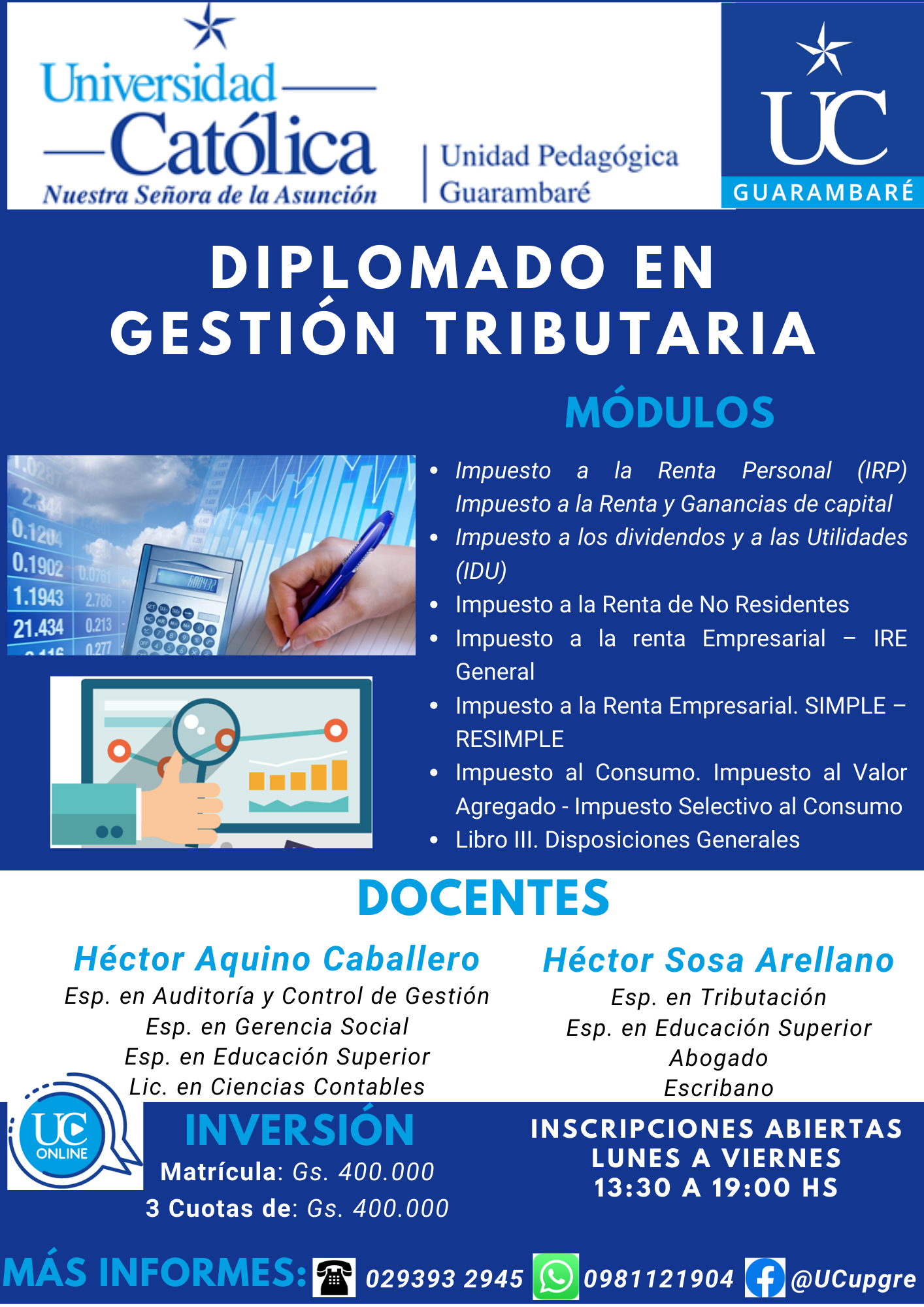 Universidad
Católica
Nuestra Señora de la Asunción

Unidad Pedagógica
Guarambaré

UC
GUARAMBARÉ

DIPLOMADO EN
GESTIÓN TRIBUTARIA

MÓDULOS

• Impuesto a la Renta Personal (IRP) Impuesto a la Renta y Ganancias de capital
• Impuesto a los dividendos y a las Utilidades (IDU)
• Impuesto a la Renta de No Residentes
• Impuesto a la renta Empresarial – IRE General
• Impuesto a la Renta Empresarial. SIMPLE – RESIMPLE
• Impuesto al Consumo. Impuesto al Valor Agregado - Impuesto Selectivo al Consumo
• Libro III. Disposiciones Generales

DOCENTES

Héctor Aquino Caballero
Esp. en Auditoría y Control de Gestión
Esp. en Gerencia Social
Esp. en Educación Superior
Lic. en Ciencias Contables

Héctor Sosa Arellano
Esp. en Tributación
Esp. en Educación Superior
Abogado
Escribano

UC
ONLINE

INVERSIÓN
Matrícula: Gs. 400.000
3 Cuotas de: Gs. 400.000

INSCRIPCIONES ABIERTAS
LUNES A VIERNES
13:30 A 19:00 HS

MÁS INFORMES: 029393 2945 0981121904 @UCupgre